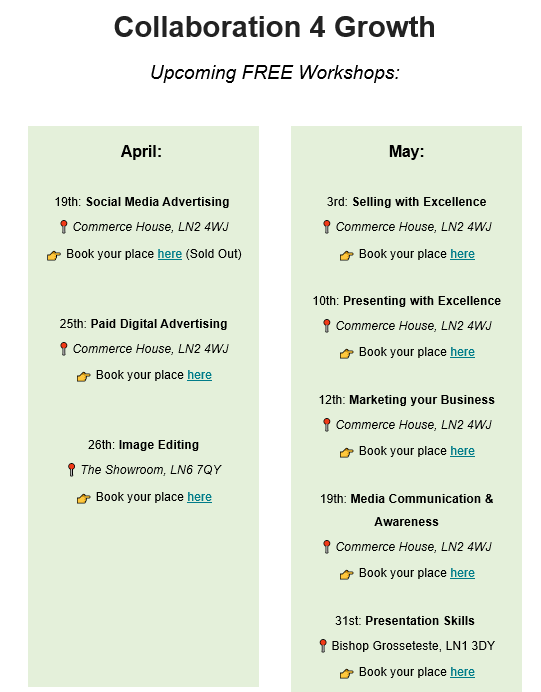 Collaboration 4 Growth

Upcoming FREE Workshops:

April:

19th: Social Media Advertising
Commerce House, LN2 4WJ
Book your place here (Sold Out)

25th: Paid Digital Advertising
Commerce House, LN2 4WJ
Book your place here

26th: Image Editing
The Showroom, LN6 7QY
Book your place here

May:

3rd: Selling with Excellence
Commerce House, LN2 4WJ
Book your place here

10th: Presenting with Excellence
Commerce House, LN2 4WJ
Book your place here

12th: Marketing your Business
Commerce House, LN2 4WJ
Book your place here

19th: Media Communication & Awareness
Commerce House, LN2 4WJ
Book your place here

31st: Presentation Skills
Bishop Grosseteste, LN1 3DY
Book your place here